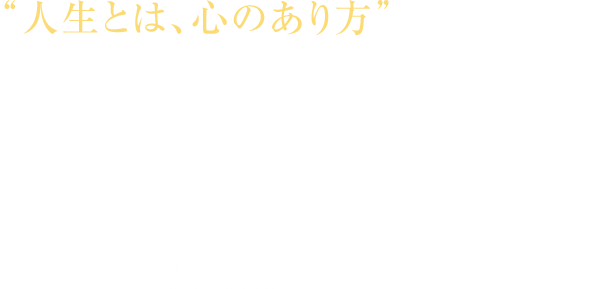 “人生とは、心のあり方”